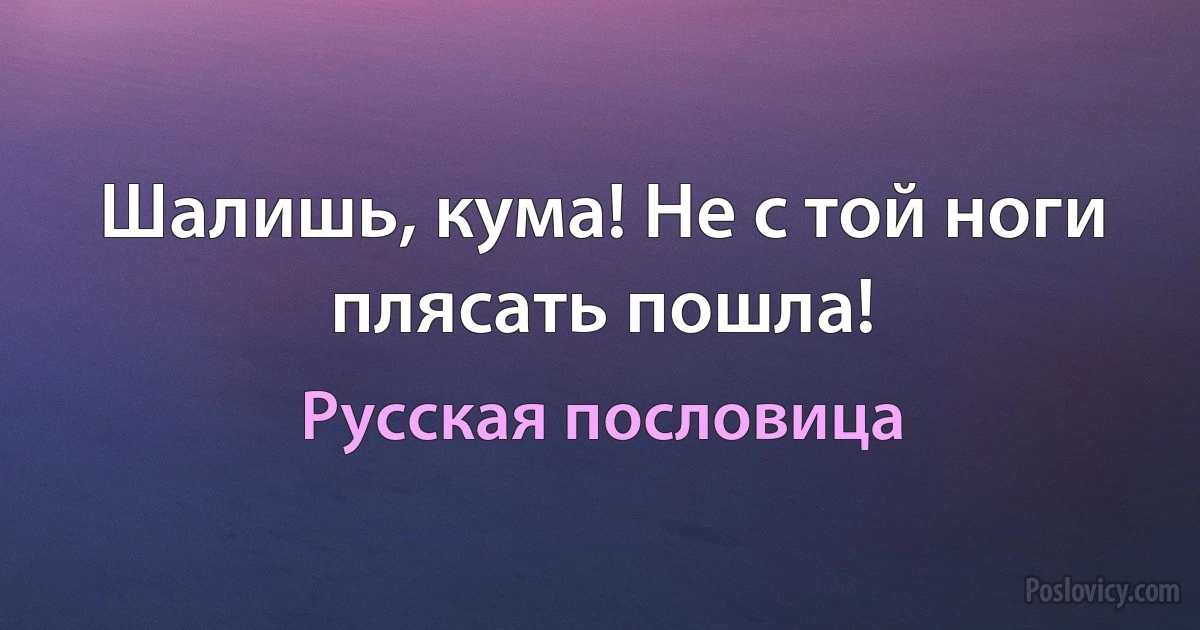 Шалишь, кума! Не с той ноги плясать пошла!

Русская пословица

Poslovicy.com